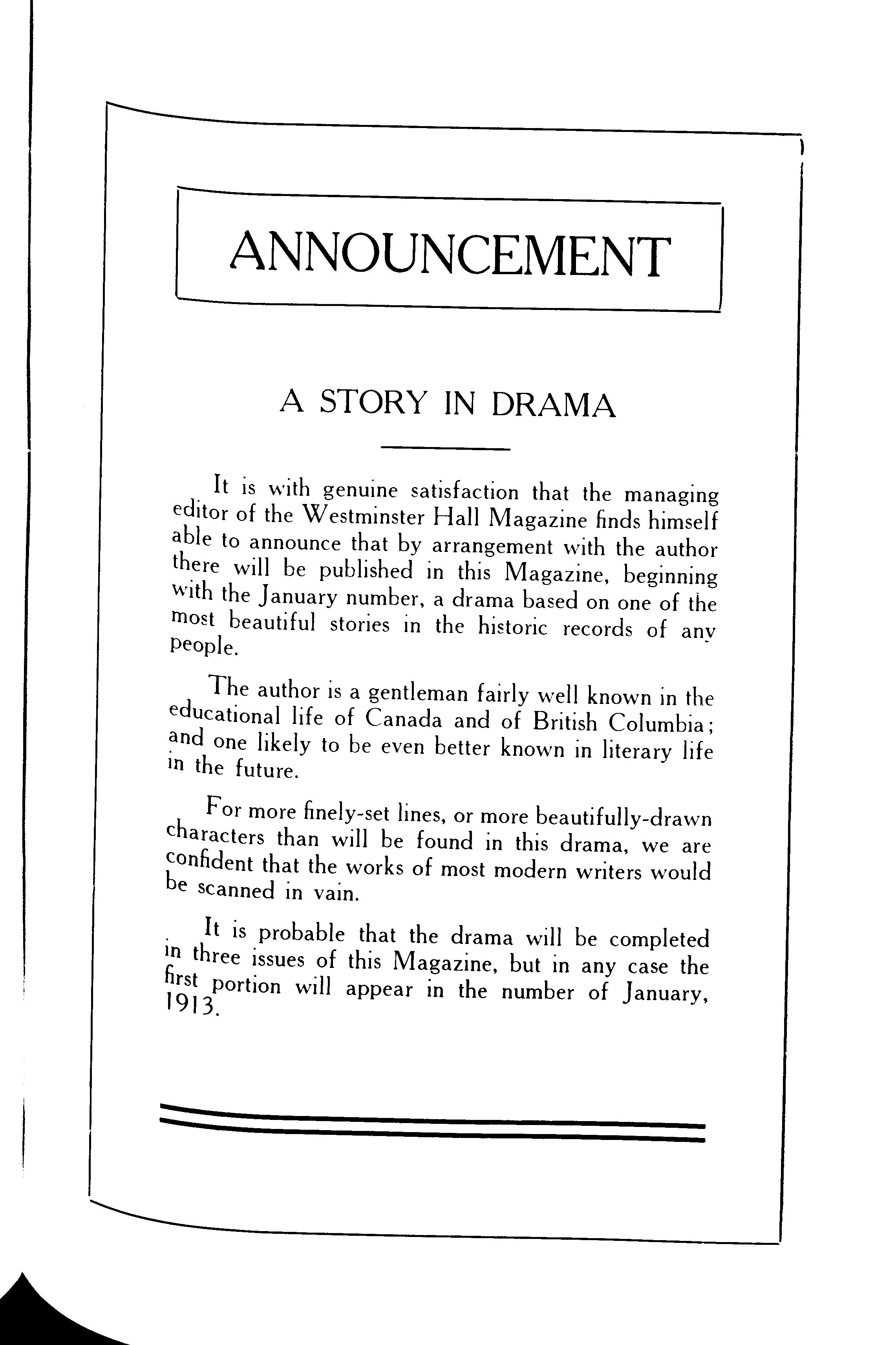 ANNOUNCEMENT

A STORY IN DRAMA

It is with genuine satisfaction that the managing editor of the Westminster Hall Magazine finds himself able to announce that by arrangement with the author there will be published in this Magazine, beginning with the January number, a drama based on one of the most beautiful stories in the historic records of any people.

The author is a gentleman fairly well known in the educational life of Canada and of British Columbia; and one likely to be even better known in literary life in the future.

For more finely-set lines, or more beautifully-drawn characters than will be found in this drama, we are confident that the works of most modern writers would be scanned in vain.

It is probable that the drama will be completed in three issues of this Magazine, but in any case the first portion will appear in the number of January, 1913.